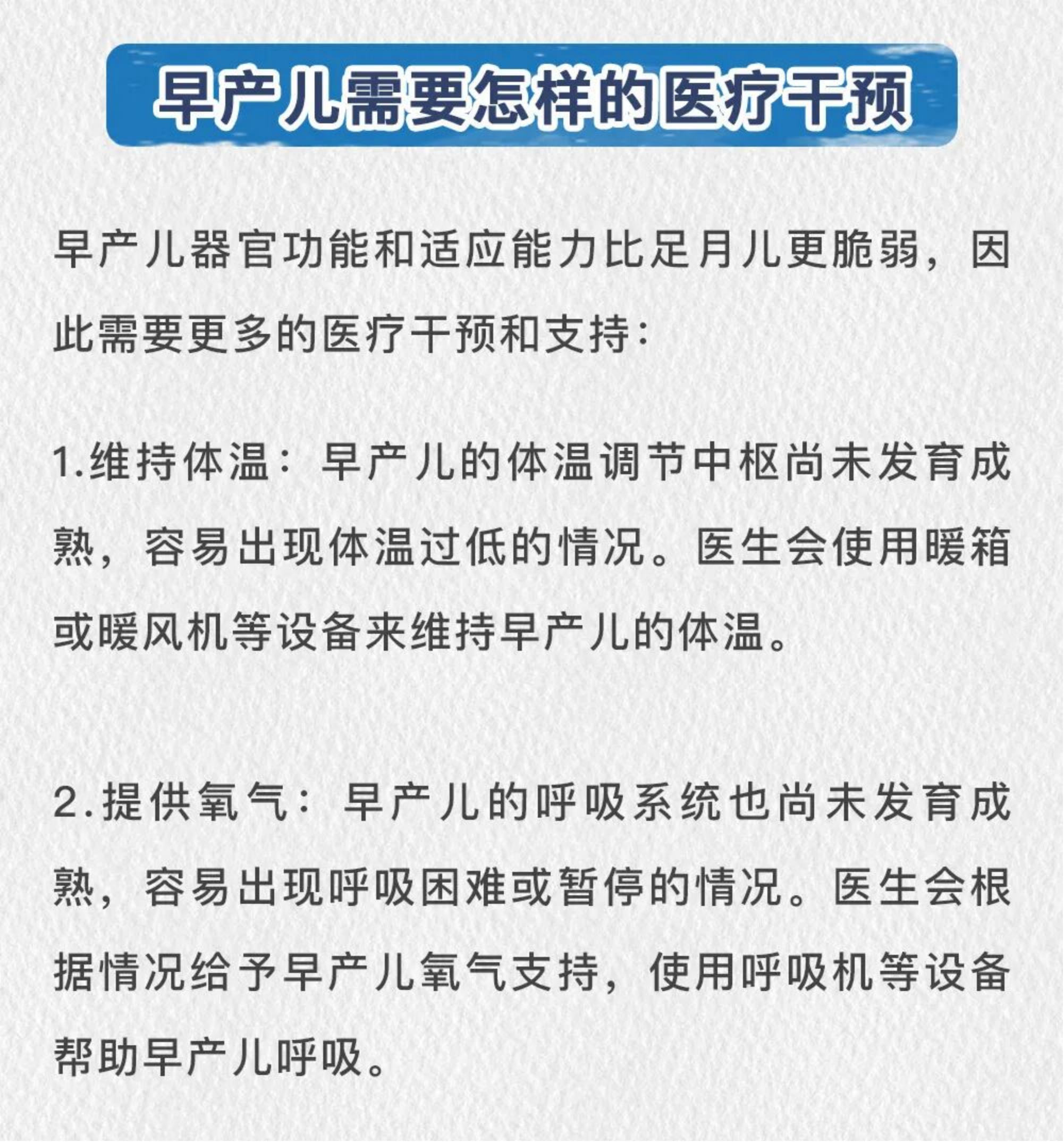 早产儿需要怎样的医疗干预

早产儿器官功能和适应能力比足月儿更脆弱，因此需要更多的医疗干预和支持：

1.维持体温：早产儿的体温调节中枢尚未发育成熟，容易出现体温过低的情况。医生会使用暖箱或暖风机等设备来维持早产儿的体温。

2.提供氧气：早产儿的呼吸系统也尚未发育成熟，容易出现呼吸困难或暂停的情况。医生会根据情况给予早产儿氧气支持，使用呼吸机等设备帮助早产儿呼吸。